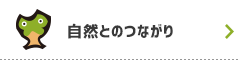 自然とのつながり